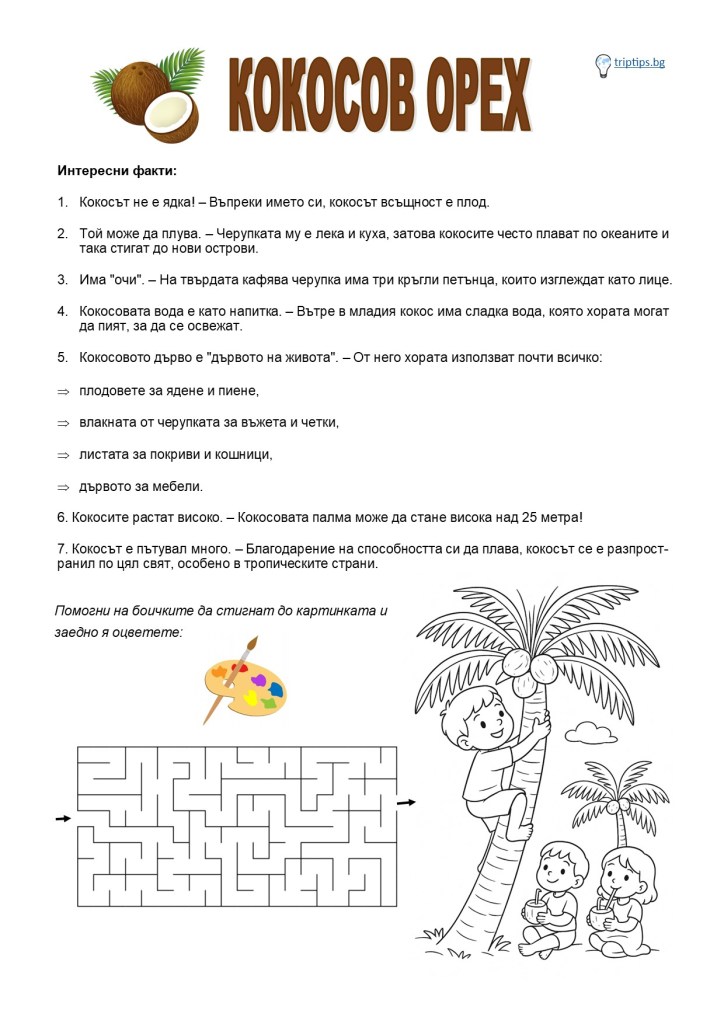 КОКОСОВ ОРЕХ

triptips.bg

Интересни факти:

1. Кокосът не е ядка! – Въпреки името си, кокосът всъщност е плод.

2. Той може да плува. – Черупката му е лека и куха, затова кокосите често плават по океаните и така стигат до нови острови.

3. Има "очи". – На твърдата кафява черупка има три кръгли петънца, които изглеждат като лице.

4. Кокосовата вода е като напитка. – Вътре в младия кокос има сладка вода, която хората могат да пият, за да се освежат.

5. Кокосовото дърво е "дървото на живота". – От него хората използват почти всичко:

⇒ плодовете за ядене и пиене,

⇒ влакната от черупката за въжета и четки,

⇒ листата за покриви и кошници,

⇒ дървото за мебели.

6. Кокосите растат високо. – Кокосовата палма може да стане висока над 25 метра!

7. Кокосът е пътувал много. – Благодарение на способността си да плава, кокосът се е разпространил по цял свят, особено в тропическите страни.

Помогни на боичките да стигнат до картинката и заедно я оцветете: